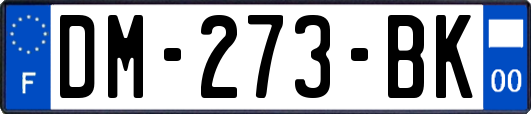 F
DM-273-BK
00